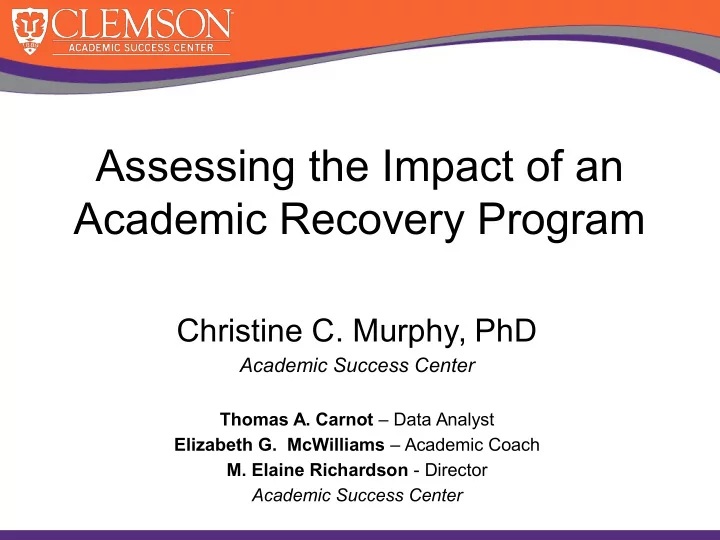 1889
CLEMSON
ACADEMIC SUCCESS CENTER

Assessing the Impact of an Academic Recovery Program

Christine C. Murphy, PhD
Academic Success Center

Thomas A. Carnot – Data Analyst
Elizabeth G. McWilliams – Academic Coach
M. Elaine Richardson - Director
Academic Success Center